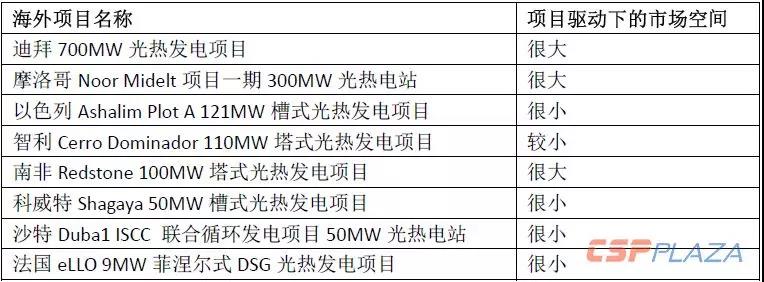 | 海外项目名称 | 项目驱动下的市场空间 |
|---|---|
| 迪拜 700MW 光热发电项目 | 很大 |
| 摩洛哥 Noor Midelt 项目一期 300MW 光热电站 | 很大 |
| 以色列 Ashalim Plot A 121MW 槽式光热发电项目 | 很小 |
| 智利 Cerro Dominador 110MW 塔式光热发电项目 | 较小 |
| 南非 Redstone 100MW 塔式光热发电项目 | 很大 |
| 科威特 Shagaya 50MW 槽式光热发电项目 | 很小 |
| 沙特 Duba1 ISCC 联合循环发电项目 50MW 光热电站 | 很小 |
| 法国 eLLO 9MW 菲涅尔式 DSG 光热发电项目 | 很小 |

CSPPLAZA